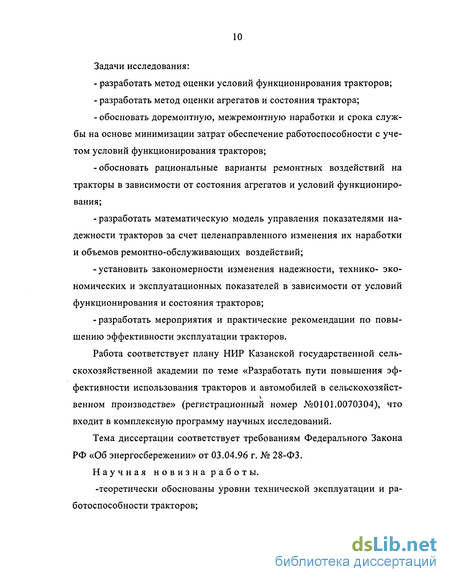 10

Задачи исследования:

- разработать метод оценки условий функционирования тракторов;

- разработать метод оценки агрегатов и состояния трактора;

- обосновать доремонтную, межремонтную наработки и срока службы на основе минимизации затрат обеспечение работоспособности с учетом условий функционирования тракторов;

- обосновать рациональные варианты ремонтных воздействий на тракторы в зависимости от состояния агрегатов и условий функционирования;

- разработать математическую модель управления показателями надежности тракторов за счет целенаправленного изменения их наработки и объемов ремонтно-обслуживающих воздействий;

- установить закономерности изменения надежности, технико- экономических и эксплуатационных показателей в зависимости от условий функционирования и состояния тракторов;

- разработать мероприятия и практические рекомендации по повышению эффективности эксплуатации тракторов.

Работа соответствует плану НИР Казанской государственной сельскохозяйственной академии по теме «Разработать пути повышения эффективности использования тракторов и автомобилей в сельскохозяйственном производстве» (регистрационный номер №0101.0070304), что входит в комплексную программу научных исследований.

Тема диссертации соответствует требованиям Федерального Закона РФ «Об энергосбережении» от 03.04.96 г. № 28-ФЗ.

Научная новизна работы.

-теоретически обоснованы уровни технической эксплуатации и работоспособности тракторов;

dsLib.net
библиотека диссертаций